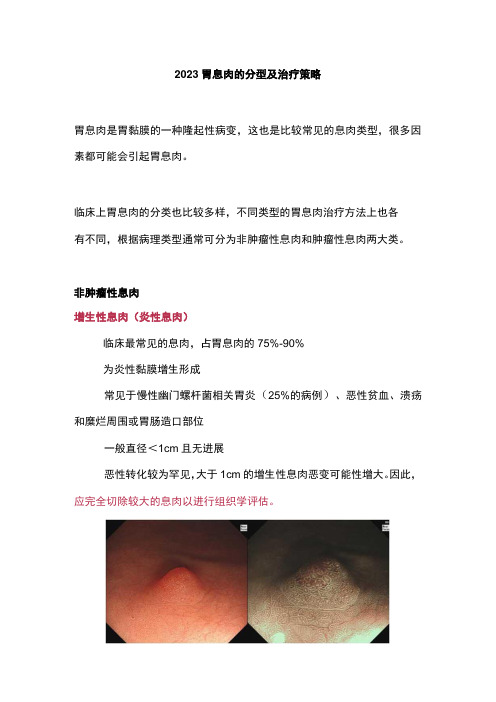 2023 胃息肉的分型及治疗策略

胃息肉是胃黏膜的一种隆起性病变，这也是比较常见的息肉类型，很多因素都可能会引起胃息肉。

临床上胃息肉的分类也比较多样，不同类型的胃息肉治疗方法上也各有不同，根据病理类型通常可分为非肿瘤性息肉和肿瘤性息肉两大类。

非肿瘤性息肉

增生性息肉（炎性息肉）

临床最常见的息肉，占胃息肉的 75%-90%

为炎性黏膜增生形成

常见于慢性幽门螺杆菌相关胃炎（25%的病例）、恶性贫血、溃疡和糜烂周围或胃肠造口部位

一般直径＜1cm 且无进展

恶性转化较为罕见，大于 1cm 的增生性息肉恶变可能性增大。因此，应完全切除较大的息肉以进行组织学评估。